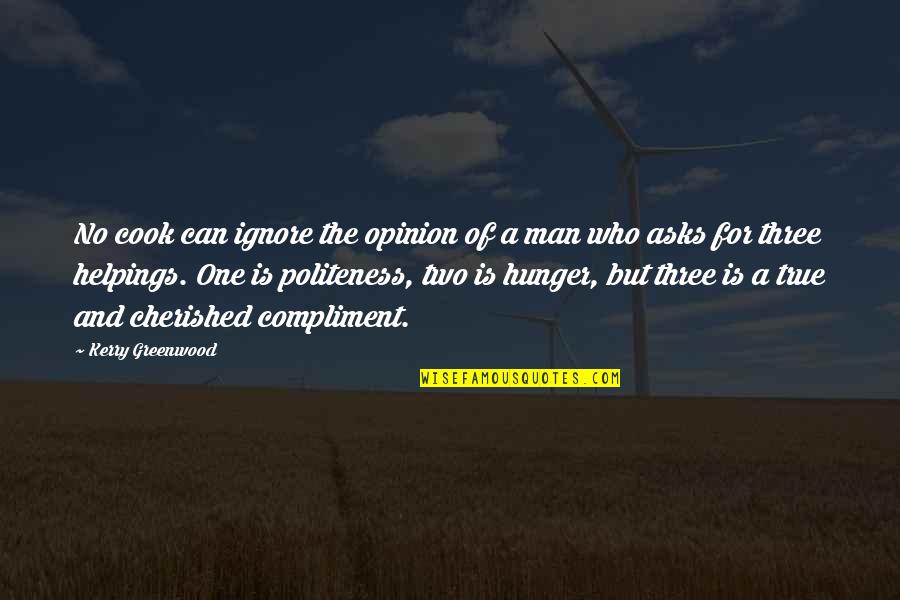 No cook can ignore the opinion of a man who asks for three helpings. One is politeness, two is hunger, but three is a true and cherished compliment.

~ Kerry Greenwood

WISEFAMOUSQUOTES.COM